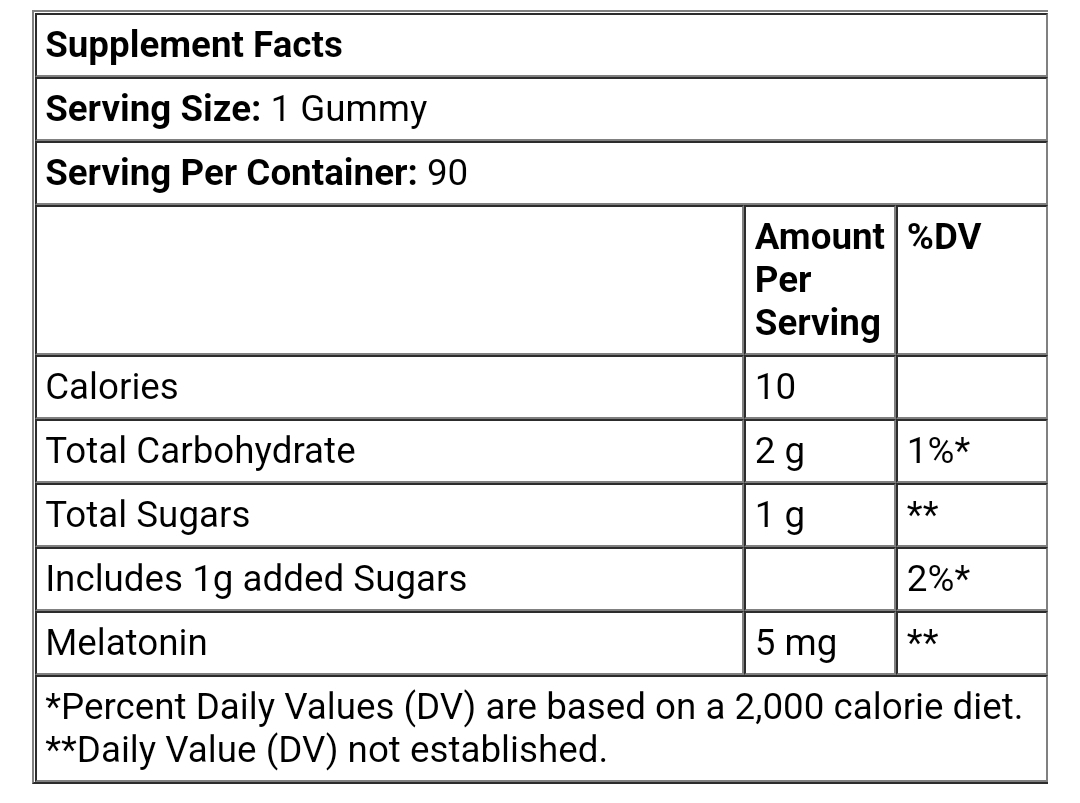 Supplement Facts

Serving Size: 1 Gummy

Serving Per Container: 90

| | Amount Per Serving | %DV |
|---|---|---|
| Calories | 10 | |
| Total Carbohydrate | 2 g | 1%* |
| Total Sugars | 1 g | ** |
| Includes 1g added Sugars | | 2%* |
| Melatonin | 5 mg | ** |

*Percent Daily Values (DV) are based on a 2,000 calorie diet.
**Daily Value (DV) not established.